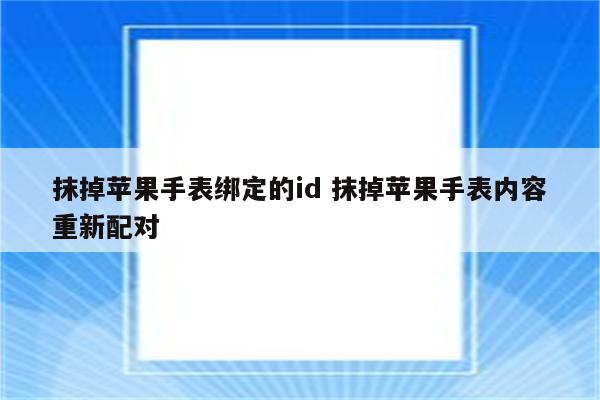 抹掉苹果手表绑定的id 抹掉苹果手表内容重新配对